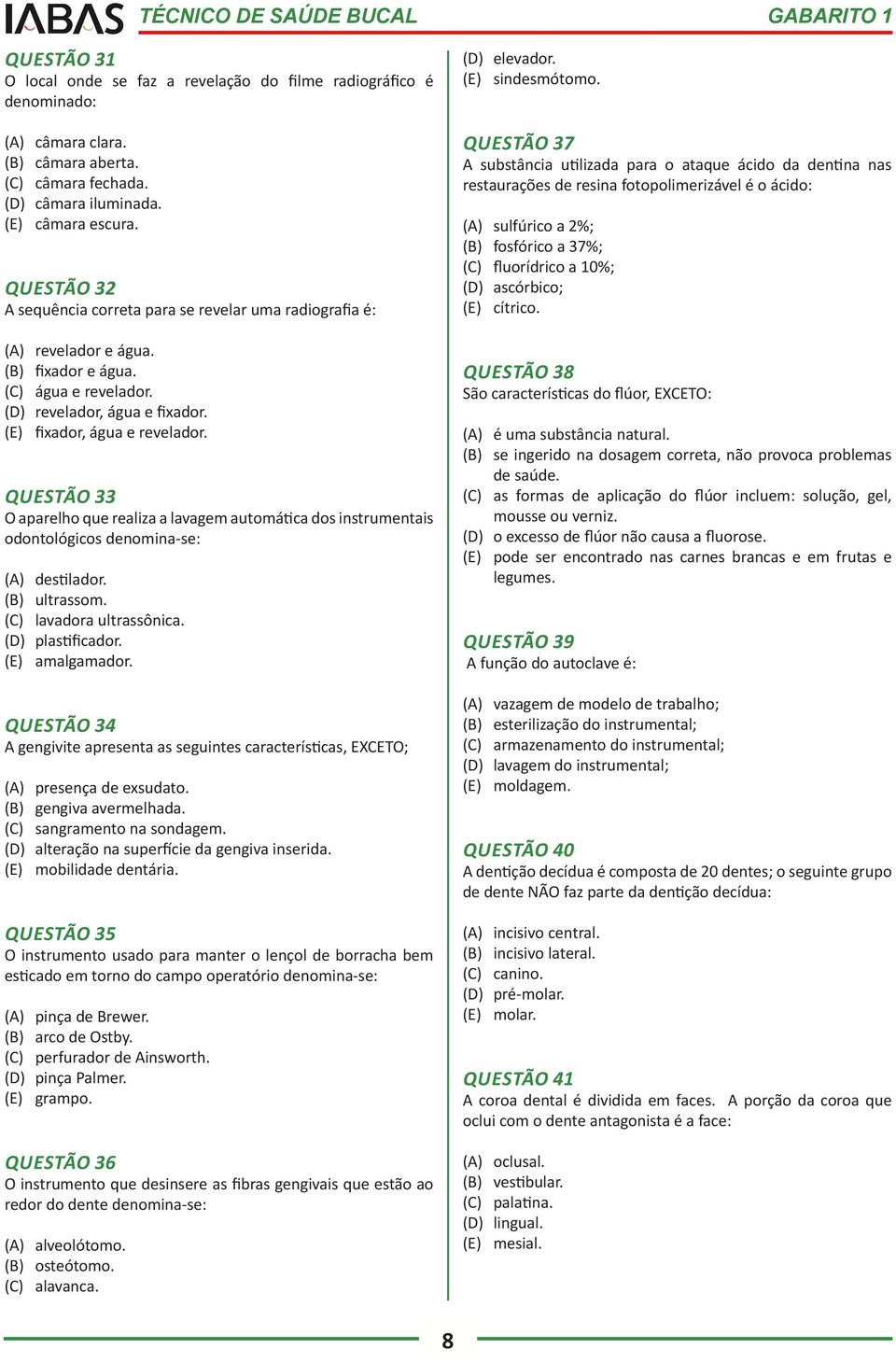 IABAS TÉCNICO DE SAÚDE BUCAL GABARITO 1

QUESTÃO 31
O local onde se faz a revelação do filme radiográfico é denominado:

(A) câmara clara.
(B) câmara aberta.
(C) câmara fechada.
(D) câmara iluminada.
(E) câmara escura.

QUESTÃO 32
A sequência correta para se revelar uma radiografia é:

(A) revelador e água.
(B) fixador e água.
(C) água e revelador.
(D) revelador, água e fixador.
(E) fixador, água e revelador.

QUESTÃO 33
O aparelho que realiza a lavagem automática dos instrumentais odontológicos denomina-se:

(A) destilador.
(B) ultrassom.
(C) lavadora ultrassônica.
(D) plastificador.
(E) amalgamador.

QUESTÃO 34
A gengivite apresenta as seguintes características, EXCETO;

(A) presença de exsudato.
(B) gengiva avermelhada.
(C) sangramento na sondagem.
(D) alteração na superfície da gengiva inserida.
(E) mobilidade dentária.

QUESTÃO 35
O instrumento usado para manter o lençol de borracha bem esticado em torno do campo operatório denomina-se:

(A) pinça de Brewer.
(B) arco de Ostby.
(C) perfurador de Ainsworth.
(D) pinça Palmer.
(E) grampo.

QUESTÃO 36
O instrumento que desinsere as fibras gengivais que estão ao redor do dente denomina-se:

(A) alveolótomo.
(B) osteótomo.
(C) alavanca.
(D) elevador.
(E) sindesmótomo.

QUESTÃO 37
A substância utilizada para o ataque ácido da dentina nas restaurações de resina fotopolimerizável é o ácido:

(A) sulfúrico a 2%;
(B) fosfórico a 37%;
(C) fluorídrico a 10%;
(D) ascórbico;
(E) cítrico.

QUESTÃO 38
São características do flúor, EXCETO:

(A) é uma substância natural.
(B) se ingerido na dosagem correta, não provoca problemas de saúde.
(C) as formas de aplicação do flúor incluem: solução, gel, mousse ou verniz.
(D) o excesso de flúor não causa a fluorose.
(E) pode ser encontrado nas carnes brancas e em frutas e legumes.

QUESTÃO 39
A função do autoclave é:

(A) vazagem de modelo de trabalho;
(B) esterilização do instrumental;
(C) armazenamento do instrumental;
(D) lavagem do instrumental;
(E) moldagem.

QUESTÃO 40
A dentição decídua é composta de 20 dentes; o seguinte grupo de dente NÃO faz parte da dentição decídua:

(A) incisivo central.
(B) incisivo lateral.
(C) canino.
(D) pré-molar.
(E) molar.

QUESTÃO 41
A coroa dental é dividida em faces. A porção da coroa que oclui com o dente antagonista é a face:

(A) oclusal.
(B) vestibular.
(C) palatina.
(D) lingual.
(E) mesial.

8